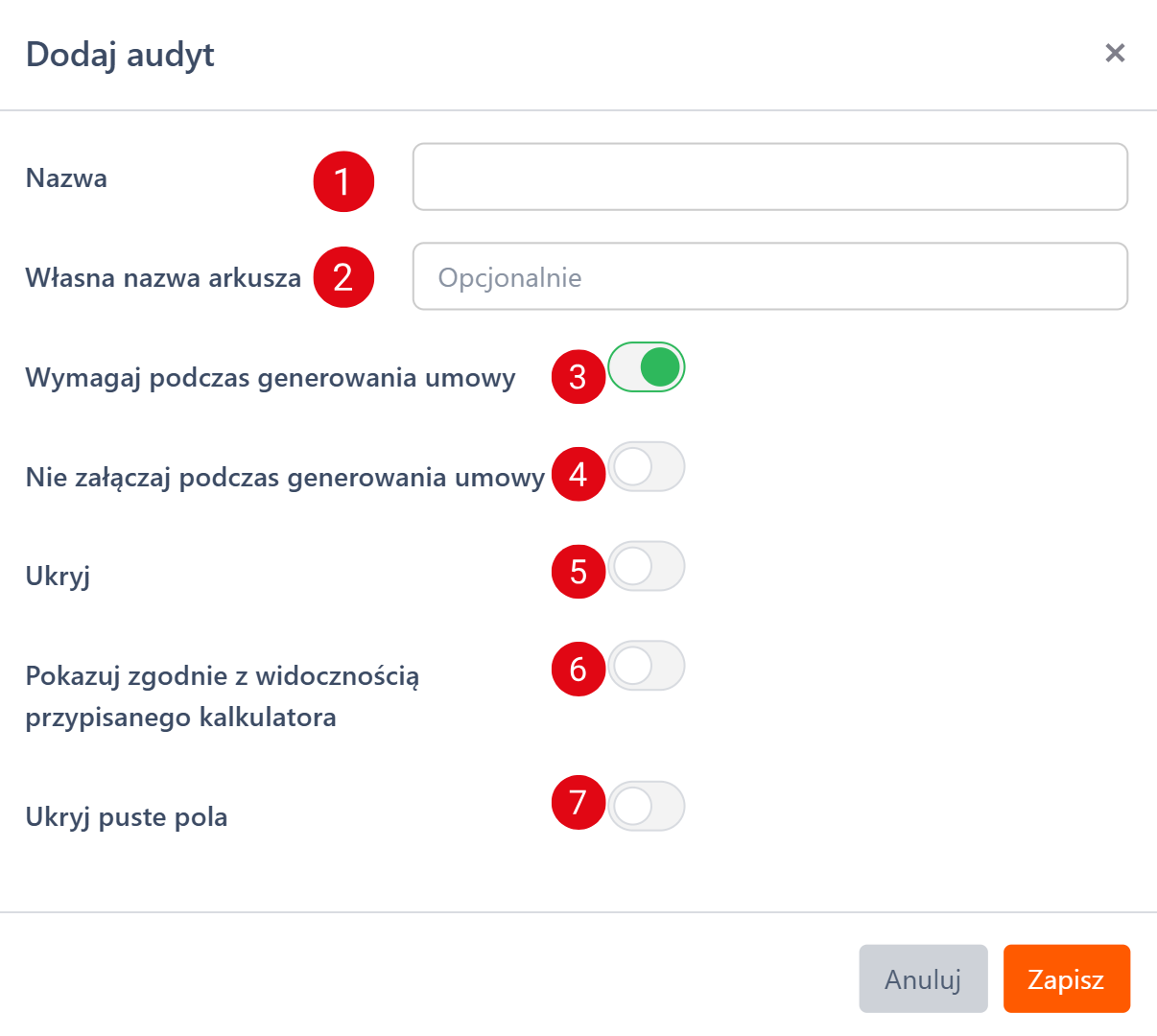 Dodaj audyt

×

Nazwa 1

Własna nazwa arkusza 2 Opcjonalnie

Wymagaj podczas generowania umowy 3

Nie załączaj podczas generowania umowy 4

Ukryj 5

Pokazuj zgodnie z widocznością przypisanego kalkulatora 6

Ukryj puste pola 7

Anuluj Zapisz